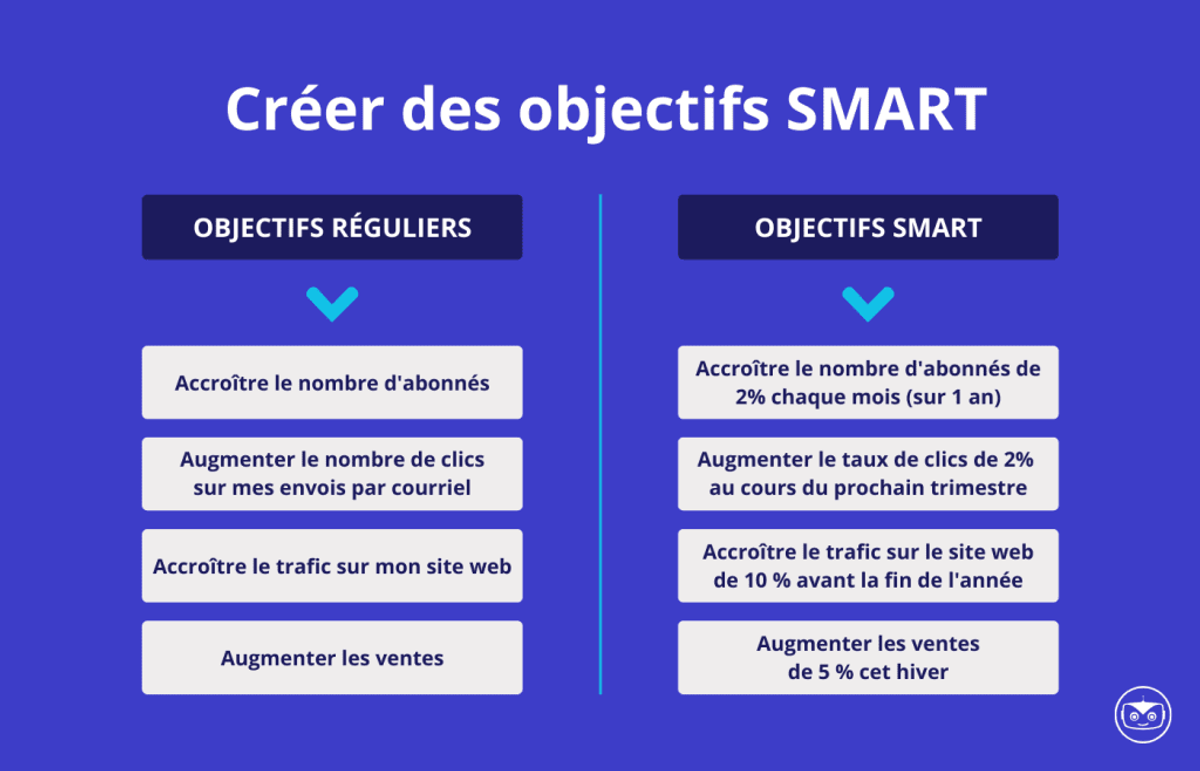 Créer des objectifs SMART

OBJECTIFS RÉGULIERS

Accroître le nombre d'abonnés

Augmenter le nombre de clics sur mes envois par courriel

Accroître le trafic sur mon site web

Augmenter les ventes

OBJECTIFS SMART

Accroître le nombre d'abonnés de 2% chaque mois (sur 1 an)

Augmenter le taux de clics de 2% au cours du prochain trimestre

Accroître le trafic sur le site web de 10 % avant la fin de l'année

Augmenter les ventes de 5 % cet hiver